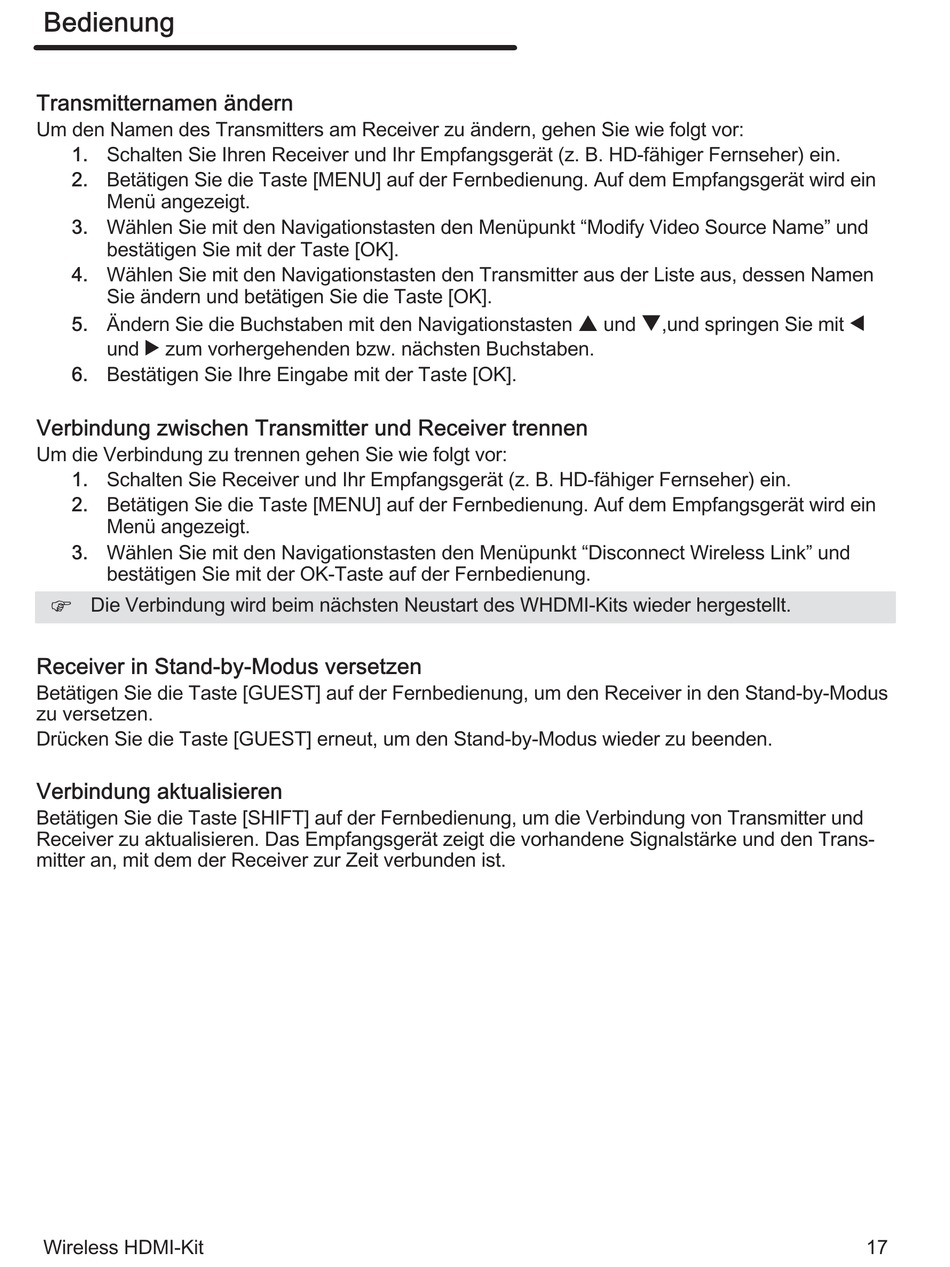 Bedienung

Transmitternamen ändern
Um den Namen des Transmitters am Receiver zu ändern, gehen Sie wie folgt vor:
1. Schalten Sie Ihren Receiver und Ihr Empfangsgerät (z. B. HD-fähiger Fernseher) ein.
2. Betätigen Sie die Taste [MENU] auf der Fernbedienung. Auf dem Empfangsgerät wird ein Menü angezeigt.
3. Wählen Sie mit den Navigationstasten den Menüpunkt “Modify Video Source Name” und bestätigen Sie mit der Taste [OK].
4. Wählen Sie mit den Navigationstasten den Transmitter aus der Liste aus, dessen Namen Sie ändern und betätigen Sie die Taste [OK].
5. Ändern Sie die Buchstaben mit den Navigationstasten ▲ und ▼,und springen Sie mit ◀ und ▶ zum vorhergehenden bzw. nächsten Buchstaben.
6. Bestätigen Sie Ihre Eingabe mit der Taste [OK].

Verbindung zwischen Transmitter und Receiver trennen
Um die Verbindung zu trennen gehen Sie wie folgt vor:
1. Schalten Sie Receiver und Ihr Empfangsgerät (z. B. HD-fähiger Fernseher) ein.
2. Betätigen Sie die Taste [MENU] auf der Fernbedienung. Auf dem Empfangsgerät wird ein Menü angezeigt.
3. Wählen Sie mit den Navigationstasten den Menüpunkt “Disconnect Wireless Link” und bestätigen Sie mit der OK-Taste auf der Fernbedienung.

☞ Die Verbindung wird beim nächsten Neustart des WHDMI-Kits wieder hergestellt.

Receiver in Stand-by-Modus versetzen
Betätigen Sie die Taste [GUEST] auf der Fernbedienung, um den Receiver in den Stand-by-Modus zu versetzen.
Drücken Sie die Taste [GUEST] erneut, um den Stand-by-Modus wieder zu beenden.

Verbindung aktualisieren
Betätigen Sie die Taste [SHIFT] auf der Fernbedienung, um die Verbindung von Transmitter und Receiver zu aktualisieren. Das Empfangsgerät zeigt die vorhandene Signalstärke und den Transmitter an, mit dem der Receiver zur Zeit verbunden ist.

Wireless HDMI-Kit 17